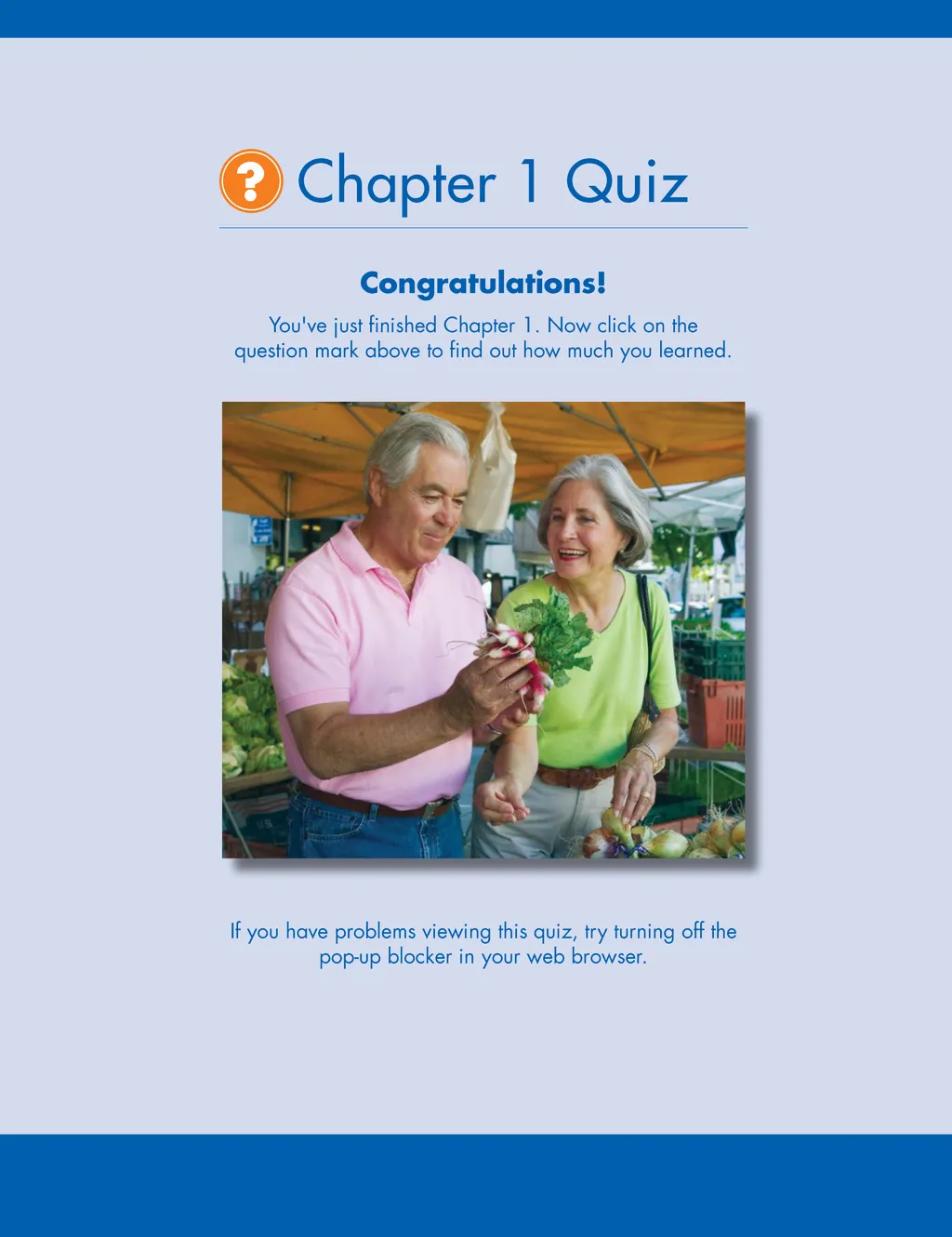 ? Chapter 1 Quiz

Congratulations!

You've just finished Chapter 1. Now click on the question mark above to find out how much you learned.

If you have problems viewing this quiz, try turning off the pop-up blocker in your web browser.